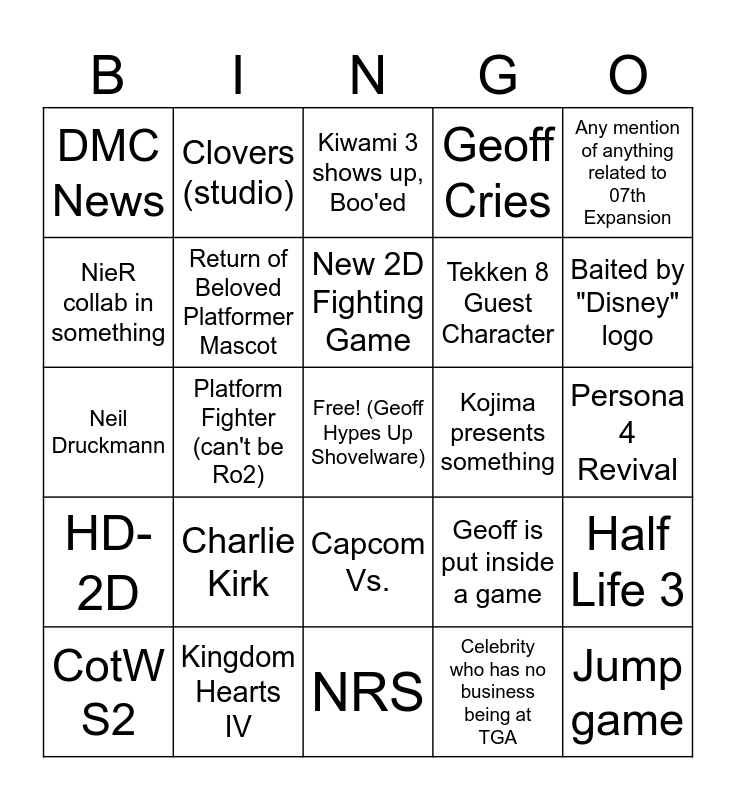 | B | I | N | G | O |
|---|---|---|---|---|
| DMC News | Clovers (studio) | Kiwami 3 shows up, Boo'ed | Geoff Cries | Any mention of anything related to 07th Expansion |
| NieR collab in something | Return of Beloved Platformer Mascot | New 2D Fighting Game | Tekken 8 Guest Character | Baited by "Disney" logo |
| Neil Druckmann | Platform Fighter (can't be Ro2) | Free! (Geoff Hypes Up Shovelware) | Kojima presents something | Persona 4 Revival |
| HD-2D | Charlie Kirk | Capcom Vs. | Geoff is put inside a game | Half Life 3 |
| CotW S2 | Kingdom Hearts IV | NRS | Celebrity who has no business being at TGA | Jump game |